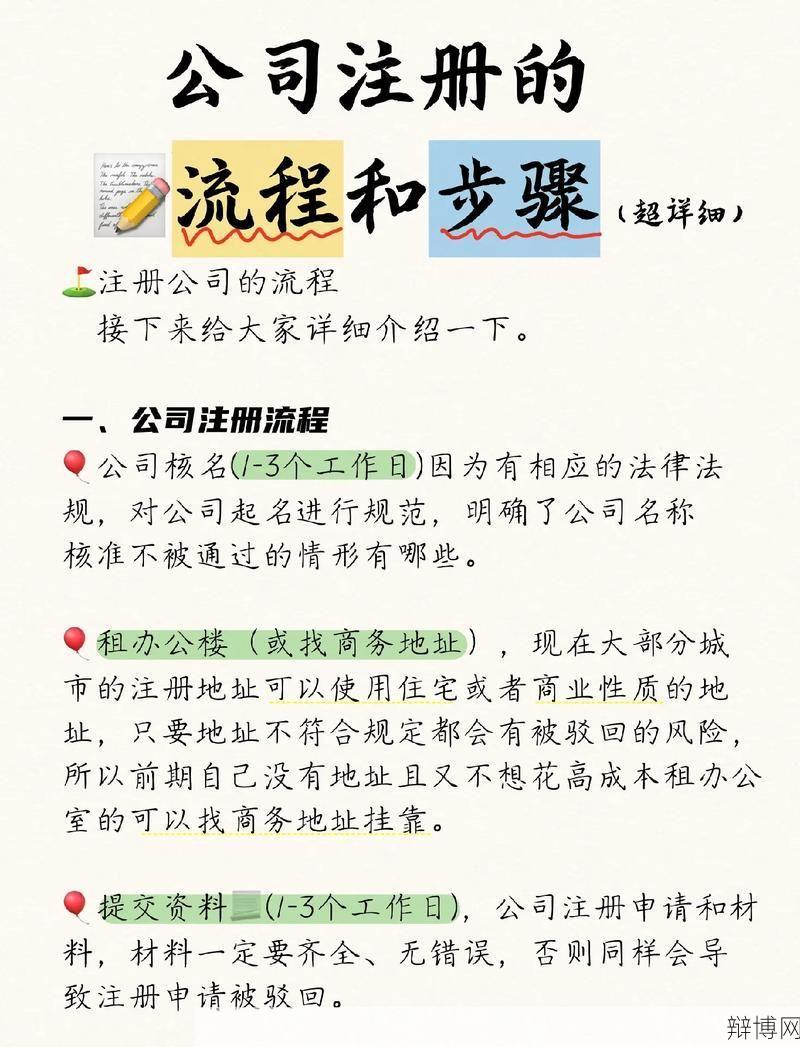 公司注册的

流程和步骤（超详细）

注册公司的流程
接下来给大家详细介绍一下。

一、公司注册流程
公司核名(1-3个工作日)因为有相应的法律法规，对公司起名进行规范，明确了公司名称核准不被通过的情形有哪些。

租办公楼（或找商务地址），现在大部分城市的注册地址可以使用住宅或者商业性质的地址，只要地址不符合规定都会有被驳回的风险，所以前期自己没有地址且又不想花高成本租办公室的可以找商务地址挂靠。

提交资料(1-3个工作日)，公司注册申请和材料，材料一定要齐全、无错误，否则同样会导致注册申请被驳回。

辩博网